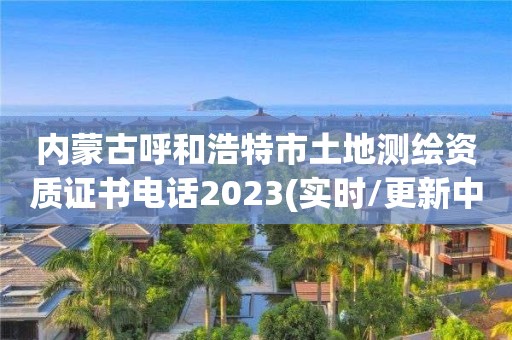 内蒙古呼和浩特市土地测绘资质证书电话2023(实时/更新中